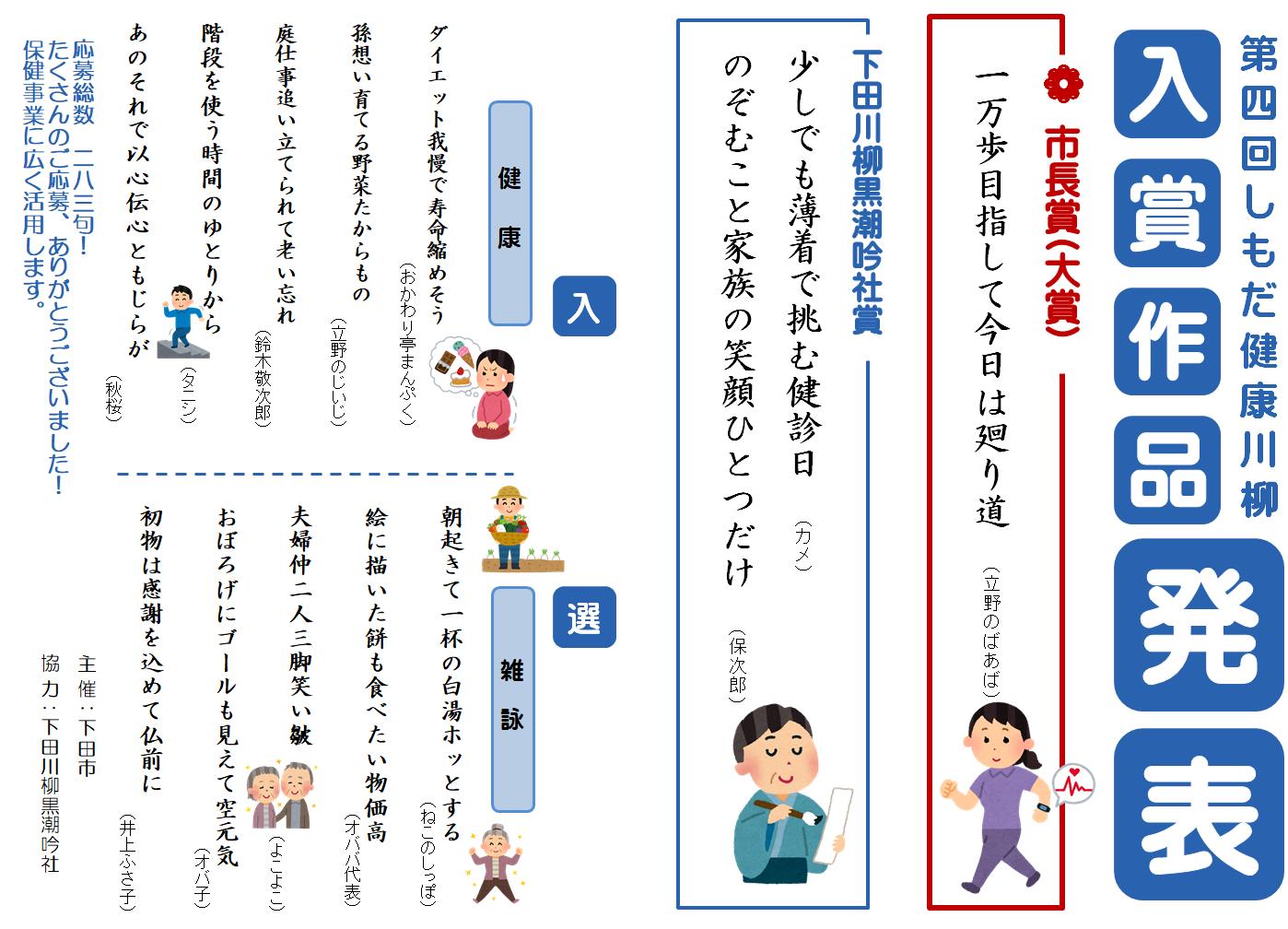 第四回しもだ健康川柳

入賞作品発表

市長賞（大賞）

一万歩目指して今日は廻り道
（立野のばあば）

下田川柳黒潮吟社賞

少しでも薄着で挑む健診日
（カメ）

のぞむこと家族の笑顔ひとつだけ
（保次郎）

入選

健康

ダイエット我慢で寿命縮めそう
（おかわり亭まんぷく）

孫想い育てる野菜たからもの
（立野のじいじ）

庭仕事追い立てられて老い忘れ
（鈴木敬次郎）

階段を使う時間のゆとりから
（タニシ）

あのそれで以心伝心ともじらが
（秋桜）

雑詠

朝起きて一杯の白湯ホッとする
（ねこのしっぽ）

絵に描いた餅も食べたい物価高
（オババ代表）

夫婦仲二人三脚笑い皺
（よこよこ）

おぼろげにゴールも見えて空元気
（オバ子）

初物は感謝を込めて仏前に
（井上ふさ子）

応募総数　二八三句！
たくさんのご応募、ありがとうございました！
保健事業に広く活用します。

主催：下田市
協力：下田川柳黒潮吟社